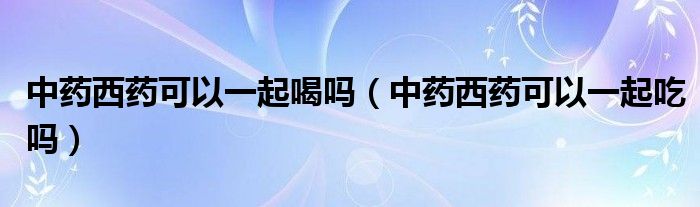 中药西药可以一起喝吗（中药西药可以一起吃吗）